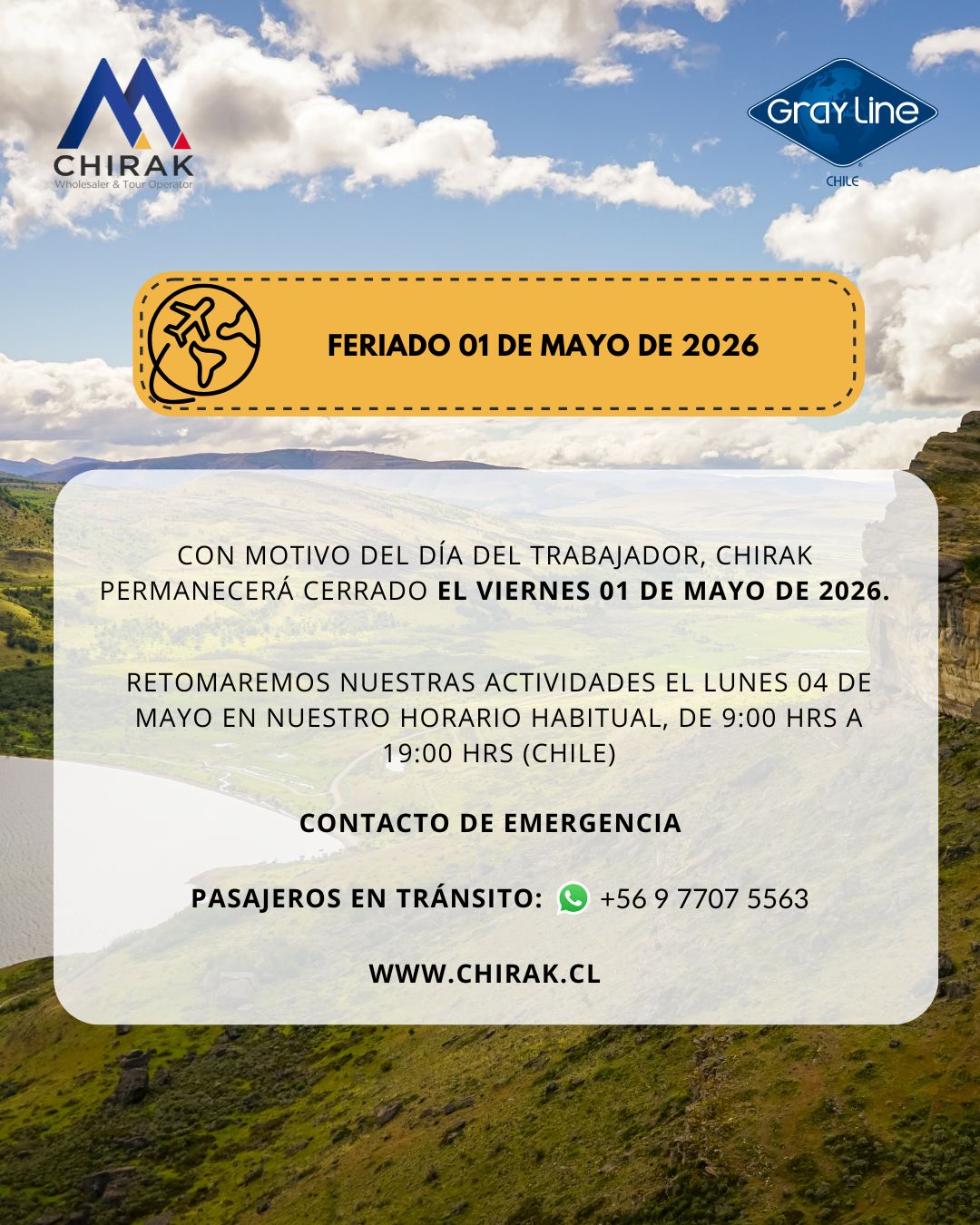 CHIRAK
Wholesaler & Tour Operator

Gray Line
CHILE

FERIADO 01 DE MAYO DE 2026

CON MOTIVO DEL DÍA DEL TRABAJADOR, CHIRAK PERMANECERÁ CERRADO EL VIERNES 01 DE MAYO DE 2026.

RETOMAREMOS NUESTRAS ACTIVIDADES EL LUNES 04 DE MAYO EN NUESTRO HORARIO HABITUAL, DE 9:00 HRS A 19:00 HRS (CHILE)

CONTACTO DE EMERGENCIA

PASAJEROS EN TRÁNSITO: +56 9 7707 5563

WWW.CHIRAK.CL